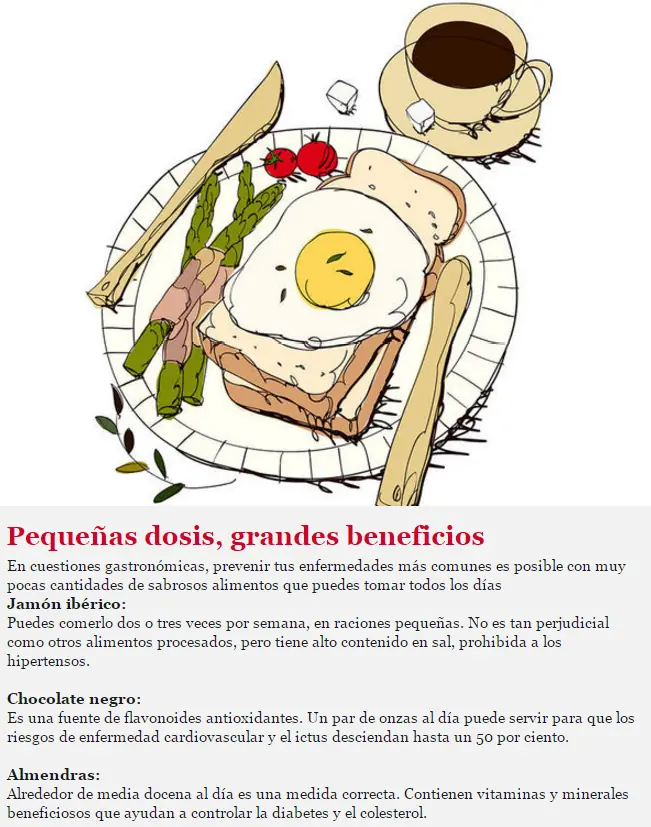 Pequeñas dosis, grandes beneficios

En cuestiones gastronómicas, prevenir tus enfermedades más comunes es posible con muy pocas cantidades de sabrosos alimentos que puedes tomar todos los días

Jamón ibérico:
Puedes comerlo dos o tres veces por semana, en raciones pequeñas. No es tan perjudicial como otros alimentos procesados, pero tiene alto contenido en sal, prohibida a los hipertensos.

Chocolate negro:
Es una fuente de flavonoides antioxidantes. Un par de onzas al día puede servir para que los riesgos de enfermedad cardiovascular y el ictus desciendan hasta un 50 por ciento.

Almendras:
Alrededor de media docena al día es una medida correcta. Contienen vitaminas y minerales beneficiosos que ayudan a controlar la diabetes y el colesterol.